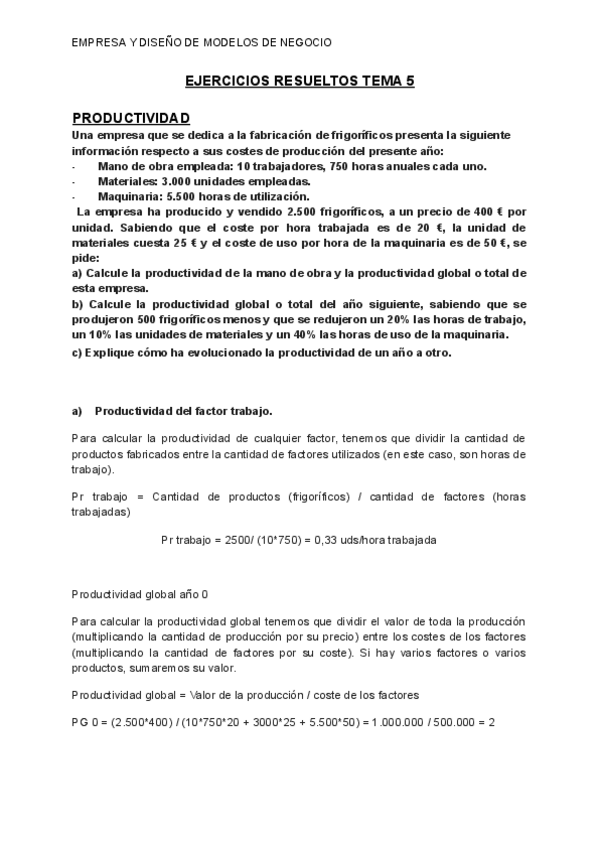 EMPRESA Y DISEÑO DE MODELOS DE NEGOCIO

EJERCICIOS RESUELTOS TEMA 5

PRODUCTIVIDAD

Una empresa que se dedica a la fabricación de frigoríficos presenta la siguiente información respecto a sus costes de producción del presente año:
- Mano de obra empleada: 10 trabajadores, 750 horas anuales cada uno.
- Materiales: 3.000 unidades empleadas.
- Maquinaria: 5.500 horas de utilización.

La empresa ha producido y vendido 2.500 frigoríficos, a un precio de 400 € por unidad. Sabiendo que el coste por hora trabajada es de 20 €, la unidad de materiales cuesta 25 € y el coste de uso por hora de la maquinaria es de 50 €, se pide:

a) Calcule la productividad de la mano de obra y la productividad global o total de esta empresa.

b) Calcule la productividad global o total del año siguiente, sabiendo que se produjeron 500 frigoríficos menos y que se redujeron un 20% las horas de trabajo, un 10% las unidades de materiales y un 40% las horas de uso de la maquinaria.

c) Explique cómo ha evolucionado la productividad de un año a otro.

a) Productividad del factor trabajo.

Para calcular la productividad de cualquier factor, tenemos que dividir la cantidad de productos fabricados entre la cantidad de factores utilizados (en este caso, son horas de trabajo).

Pr trabajo = Cantidad de productos (frigoríficos) / cantidad de factores (horas trabajadas)

Pr trabajo = 2500/ (10*750) = 0,33 uds/hora trabajada

Productividad global año 0

Para calcular la productividad global tenemos que dividir el valor de toda la producción (multiplicando la cantidad de producción por su precio) entre los costes de los factores (multiplicando la cantidad de factores por su coste). Si hay varios factores o varios productos, sumaremos su valor.

Productividad global = Valor de la producción / coste de los factores

PG 0 = (2.500*400) / (10*750*20 + 3000*25 + 5.500*50) = 1.000.000 / 500.000 = 2